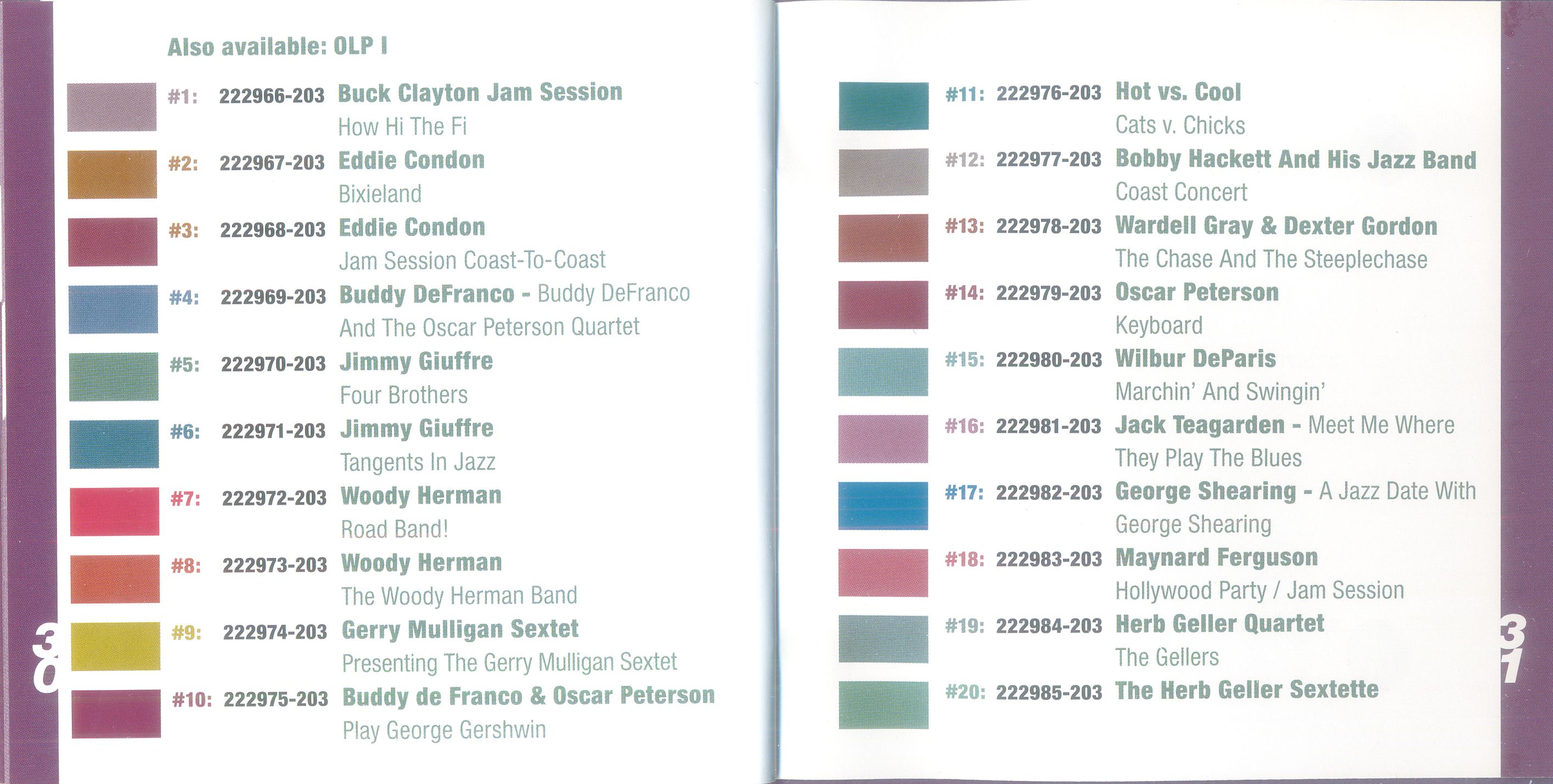 Also available: OLP I

#1: 222966-203 Buck Clayton Jam Session
How Hi The Fi

#2: 222967-203 Eddie Condon
Bixieland

#3: 222968-203 Eddie Condon
Jam Session Coast-To-Coast

#4: 222969-203 Buddy DeFranco - Buddy DeFranco And The Oscar Peterson Quartet

#5: 222970-203 Jimmy Giuffre
Four Brothers

#6: 222971-203 Jimmy Giuffre
Tangents In Jazz

#7: 222972-203 Woody Herman
Road Band!

#8: 222973-203 Woody Herman
The Woody Herman Band

#9: 222974-203 Gerry Mulligan Sextet
Presenting The Gerry Mulligan Sextet

#10: 222975-203 Buddy de Franco & Oscar Peterson
Play George Gershwin

30

#11: 222976-203 Hot vs. Cool
Cats v. Chicks

#12: 222977-203 Bobby Hackett And His Jazz Band
Coast Concert

#13: 222978-203 Wardell Gray & Dexter Gordon
The Chase And The Steeplechase

#14: 222979-203 Oscar Peterson
Keyboard

#15: 222980-203 Wilbur DeParis
Marchin' And Swingin'

#16: 222981-203 Jack Teagarden - Meet Me Where They Play The Blues

#17: 222982-203 George Shearing - A Jazz Date With George Shearing

#18: 222983-203 Maynard Ferguson
Hollywood Party / Jam Session

#19: 222984-203 Herb Geller Quartet
The Gellers

#20: 222985-203 The Herb Geller Sextette

31